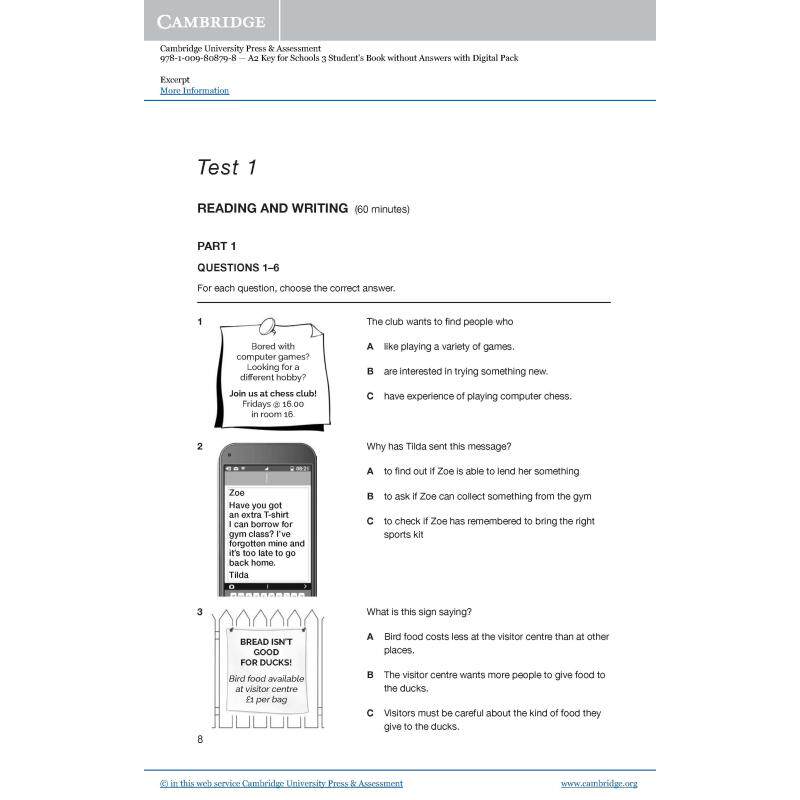 CAMBRIDGE

Cambridge University Press & Assessment
978-1-009-80879-8 — A2 Key for Schools 3 Student's Book without Answers with Digital Pack

Excerpt
More Information

Test 1

READING AND WRITING (60 minutes)

PART 1

QUESTIONS 1–6

For each question, choose the correct answer.

1

Bored with computer games? Looking for a different hobby?

Join us at chess club!
Fridays @ 16.00
in room 16.

The club wants to find people who

A like playing a variety of games.

B are interested in trying something new.

C have experience of playing computer chess.

2

Zoe
Have you got an extra T-shirt I can borrow for gym class? I've forgotten mine and it's too late to go back home.
Tilda

Why has Tilda sent this message?

A to find out if Zoe is able to lend her something

B to ask if Zoe can collect something from the gym

C to check if Zoe has remembered to bring the right sports kit

3

BREAD ISN'T GOOD FOR DUCKS!

Bird food available at visitor centre
£1 per bag

What is this sign saying?

A Bird food costs less at the visitor centre than at other places.

B The visitor centre wants more people to give food to the ducks.

C Visitors must be careful about the kind of food they give to the ducks.

8

© in this web service Cambridge University Press & Assessment www.cambridge.org